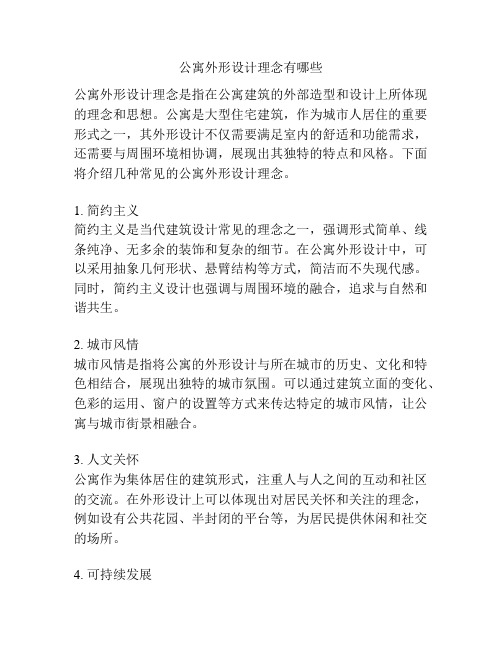 公寓外形设计理念有哪些

公寓外形设计理念是指在公寓建筑的外部造型和设计上所体现的理念和思想。公寓是大型住宅建筑，作为城市人居住的重要形式之一，其外形设计不仅需要满足室内的舒适和功能需求，还需要与周围环境相协调，展现出其独特的特点和风格。下面将介绍几种常见的公寓外形设计理念。

1. 简约主义
简约主义是当代建筑设计常见的理念之一，强调形式简单、线条纯净、无多余的装饰和复杂的细节。在公寓外形设计中，可以采用抽象几何形状、悬臂结构等方式，简洁而不失现代感。同时，简约主义设计也强调与周围环境的融合，追求与自然和谐共生。

2. 城市风情
城市风情是指将公寓的外形设计与所在城市的历史、文化和特色相结合，展现出独特的城市氛围。可以通过建筑立面的变化、色彩的运用、窗户的设置等方式来传达特定的城市风情，让公寓与城市街景相融合。

3. 人文关怀
公寓作为集体居住的建筑形式，注重人与人之间的互动和社区的交流。在外形设计上可以体现出对居民关怀和关注的理念，例如设有公共花园、半封闭的平台等，为居民提供休闲和社交的场所。

4. 可持续发展